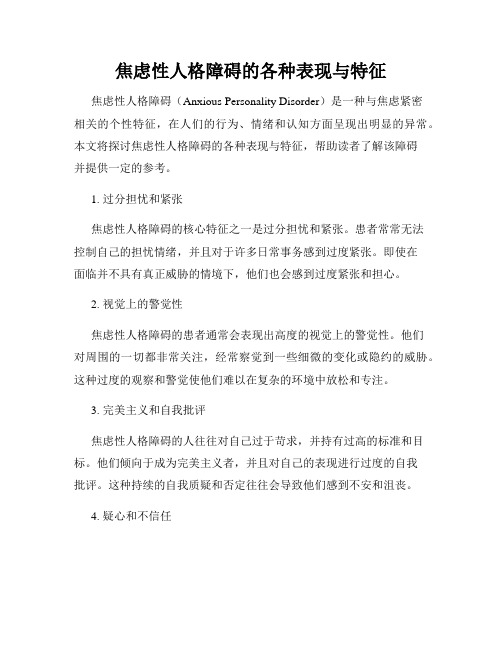 焦虑性人格障碍的各种表现与特征

焦虑性人格障碍（Anxious Personality Disorder）是一种与焦虑紧密相关的个性特征，在人们的行为、情绪和认知方面呈现出明显的异常。本文将探讨焦虑性人格障碍的各种表现与特征，帮助读者了解该障碍并提供一定的参考。

1. 过分担忧和紧张

焦虑性人格障碍的核心特征之一是过分担忧和紧张。患者常常无法控制自己的担忧情绪，并且对于许多日常事务感到过度紧张。即使在面临并不具有真正威胁的情境下，他们也会感到过度紧张和担心。

2. 视觉上的警觉性

焦虑性人格障碍的患者通常会表现出高度的视觉上的警觉性。他们对周围的一切都非常关注，经常察觉到一些细微的变化或隐约的威胁。这种过度的观察和警觉使他们难以在复杂的环境中放松和专注。

3. 完美主义和自我批评

焦虑性人格障碍的人往往对自己过于苛求，并持有过高的标准和目标。他们倾向于成为完美主义者，并且对自己的表现进行过度的自我批评。这种持续的自我质疑和否定往往会导致他们感到不安和沮丧。

4. 疑心和不信任